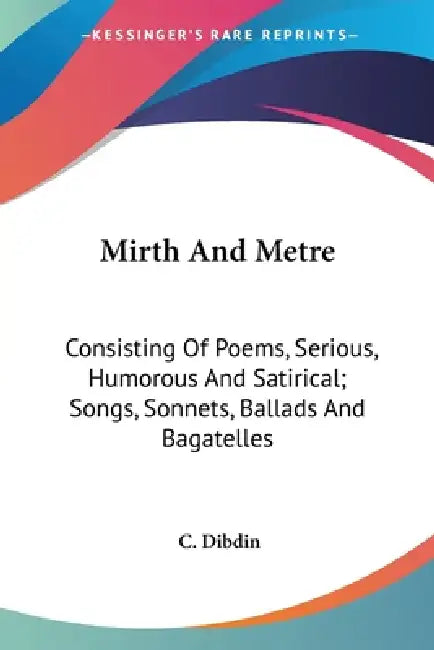 —KESSINGER'S RARE REPRINTS—

Mirth And Metre

Consisting Of Poems, Serious, Humorous And Satirical; Songs, Sonnets, Ballads And Bagatelles

C. Dibdin